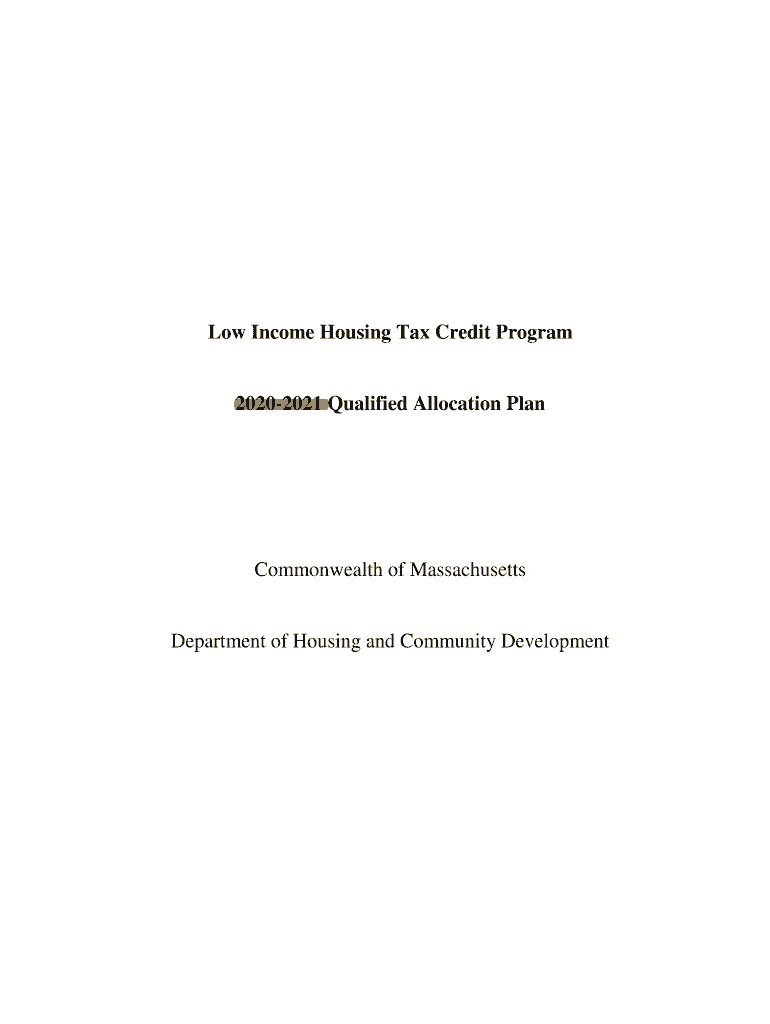 Low Income Housing Tax Credit Program

2020-2021 Qualified Allocation Plan

Commonwealth of Massachusetts

Department of Housing and Community Development